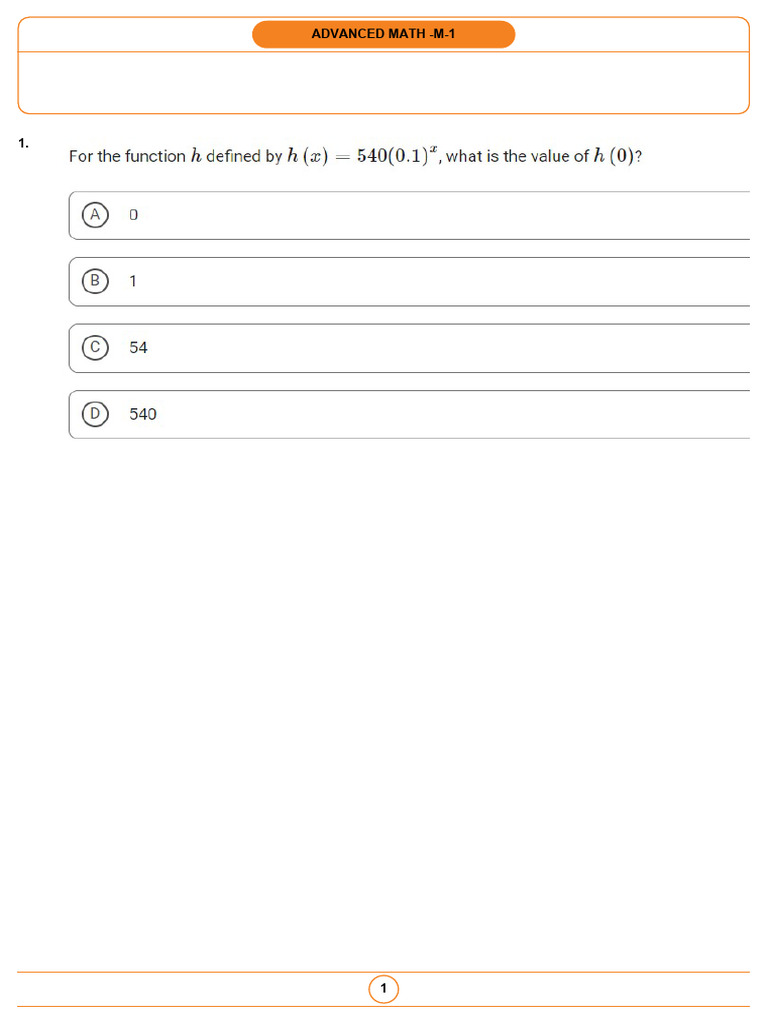 ADVANCED MATH -M-1

1.

For the function $h$ defined by $h(x) = 540(0.1)^x$, what is the value of $h(0)$?

A 0

B 1

C 54

D 540

1